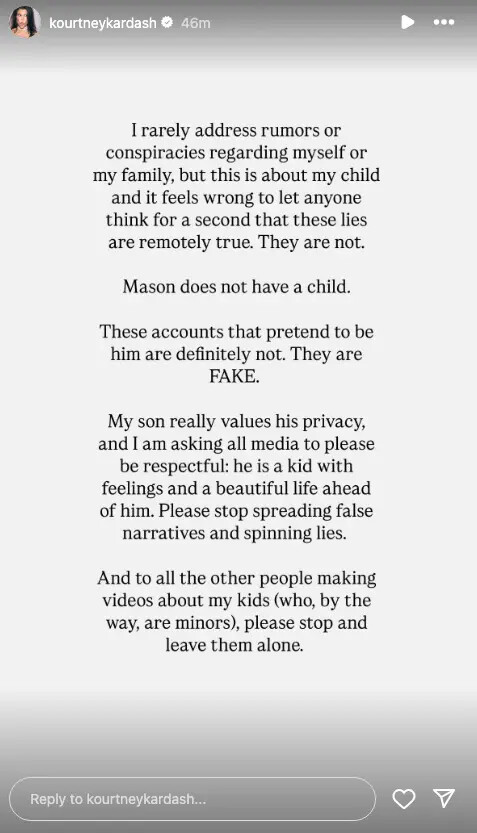 kourtneykardash 46m

I rarely address rumors or conspiracies regarding myself or my family, but this is about my child and it feels wrong to let anyone think for a second that these lies are remotely true. They are not.

Mason does not have a child.

These accounts that pretend to be him are definitely not. They are FAKE.

My son really values his privacy, and I am asking all media to please be respectful: he is a kid with feelings and a beautiful life ahead of him. Please stop spreading false narratives and spinning lies.

And to all the other people making videos about my kids (who, by the way, are minors), please stop and leave them alone.

Reply to kourtneykardash...